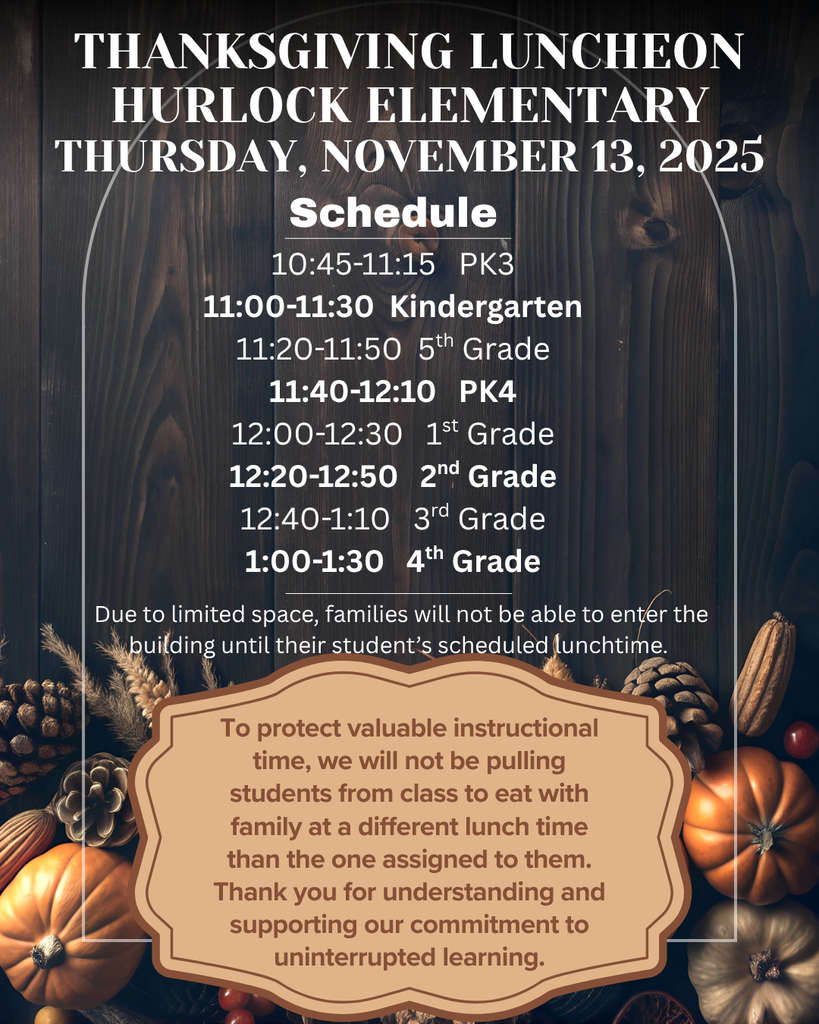 THANKSGIVING LUNCHEON
HURLOCK ELEMENTARY
THURSDAY, NOVEMBER 13, 2025

Schedule

10:45-11:15 PK3
11:00-11:30 Kindergarten
11:20-11:50 5$^{th}$ Grade
11:40-12:10 PK4
12:00-12:30 1$^{st}$ Grade
12:20-12:50 2$^{nd}$ Grade
12:40-1:10 3$^{rd}$ Grade
1:00-1:30 4$^{th}$ Grade

Due to limited space, families will not be able to enter the building until their student's scheduled lunchtime.

To protect valuable instructional time, we will not be pulling students from class to eat with family at a different lunch time than the one assigned to them. Thank you for understanding and supporting our commitment to uninterrupted learning.